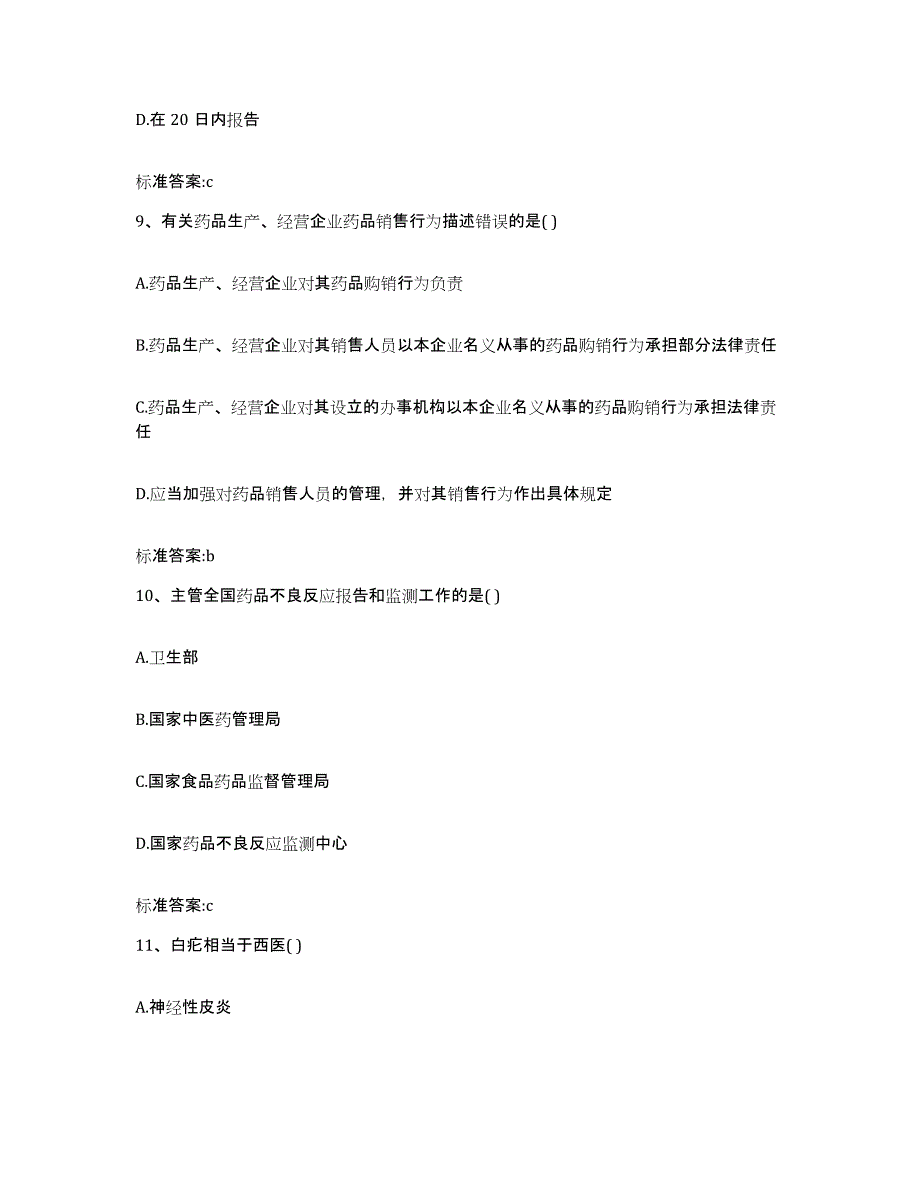 D.在 20 日内报告

标准答案:c

9、有关药品生产、经营企业药品销售行为描述错误的是( )

A.药品生产、经营企业对其药品购销行为负责

B.药品生产、经营企业对其销售人员以本企业名义从事的药品购销行为承担部分法律责任

C.药品生产、经营企业对其设立的办事机构以本企业名义从事的药品购销行为承担法律责任

D.应当加强对药品销售人员的管理，并对其销售行为作出具体规定

标准答案:b

10、主管全国药品不良反应报告和监测工作的是( )

A.卫生部

B.国家中医药管理局

C.国家食品药品监督管理局

D.国家药品不良反应监测中心

标准答案:c

11、白疕相当于西医( )

A.神经性皮炎